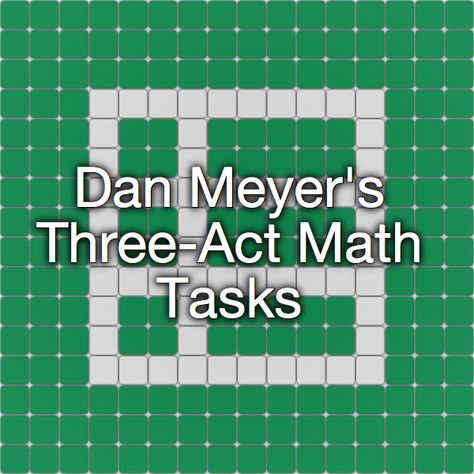 Dan Meyer's Three-Act Math Tasks